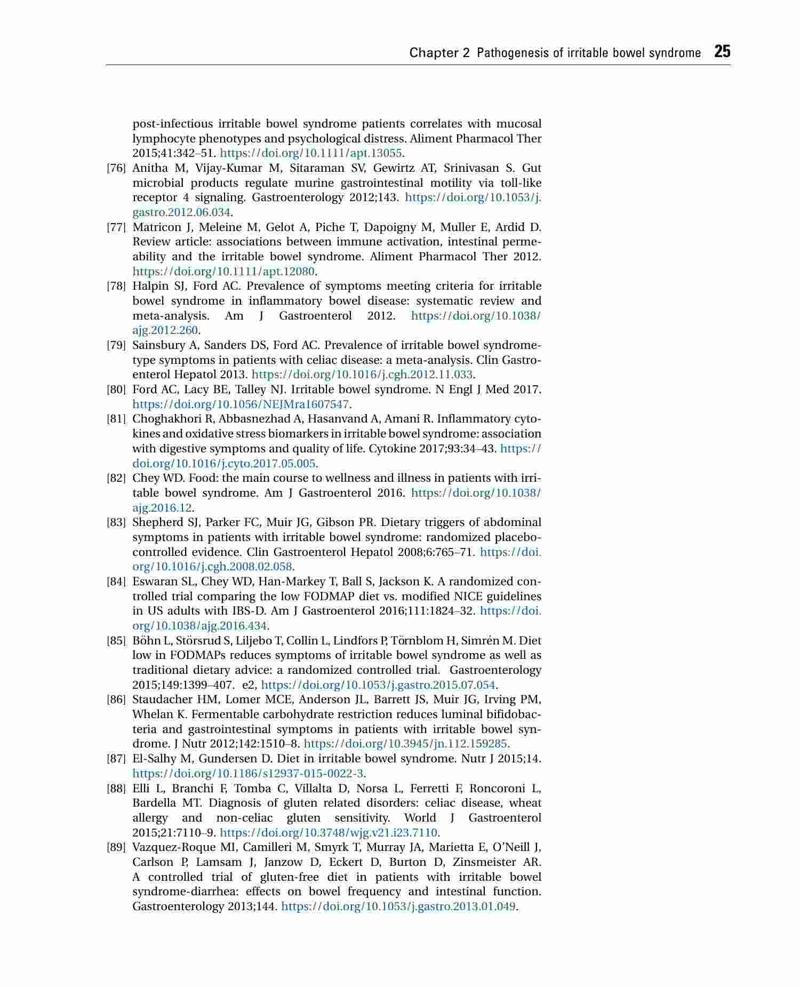 Chapter 2 Pathogenesis of irritable bowel syndrome 25

post-infectious irritable bowel syndrome patients correlates with mucosal lymphocyte phenotypes and psychological distress. Aliment Pharmacol Ther 2015;41:342–51. https://doi.org/10.1111/apt.13055.

[76] Anitha M, Vijay-Kumar M, Sitaraman SV, Gewirtz AT, Srinivasan S. Gut microbial products regulate murine gastrointestinal motility via toll-like receptor 4 signaling. Gastroenterology 2012;143. https://doi.org/10.1053/j.gastro.2012.06.034.

[77] Matricon J, Meleine M, Gelot A, Piche T, Dapoigny M, Muller E, Ardid D. Review article: associations between immune activation, intestinal permeability and the irritable bowel syndrome. Aliment Pharmacol Ther 2012. https://doi.org/10.1111/apt.12080.

[78] Halpin SJ, Ford AC. Prevalence of symptoms meeting criteria for irritable bowel syndrome in inflammatory bowel disease: systematic review and meta-analysis. Am J Gastroenterol 2012. https://doi.org/10.1038/ajg.2012.260.

[79] Sainsbury A, Sanders DS, Ford AC. Prevalence of irritable bowel syndrome-type symptoms in patients with celiac disease: a meta-analysis. Clin Gastroenterol Hepatol 2013. https://doi.org/10.1016/j.cgh.2012.11.033.

[80] Ford AC, Lacy BE, Talley NJ. Irritable bowel syndrome. N Engl J Med 2017. https://doi.org/10.1056/NEJMra1607547.

[81] Choghakhori R, Abbasnezhad A, Hasanvand A, Amani R. Inflammatory cytokines and oxidative stress biomarkers in irritable bowel syndrome: association with digestive symptoms and quality of life. Cytokine 2017;93:34–43. https://doi.org/10.1016/j.cyto.2017.05.005.

[82] Chey WD. Food: the main course to wellness and illness in patients with irritable bowel syndrome. Am J Gastroenterol 2016. https://doi.org/10.1038/ajg.2016.12.

[83] Shepherd SJ, Parker FC, Muir JG, Gibson PR. Dietary triggers of abdominal symptoms in patients with irritable bowel syndrome: randomized placebo-controlled evidence. Clin Gastroenterol Hepatol 2008;6:765–71. https://doi.org/10.1016/j.cgh.2008.02.058.

[84] Eswaran SL, Chey WD, Han-Markey T, Ball S, Jackson K. A randomized controlled trial comparing the low FODMAP diet vs. modified NICE guidelines in US adults with IBS-D. Am J Gastroenterol 2016;111:1824–32. https://doi.org/10.1038/ajg.2016.434.

[85] Böhn L, Störsrud S, Liljebo T, Collin L, Lindfors P, Törnblom H, Simrén M. Diet low in FODMAPs reduces symptoms of irritable bowel syndrome as well as traditional dietary advice: a randomized controlled trial. Gastroenterology 2015;149:1399–407. e2, https://doi.org/10.1053/j.gastro.2015.07.054.

[86] Staudacher HM, Lomer MCE, Anderson JL, Barrett JS, Muir JG, Irving PM, Whelan K. Fermentable carbohydrate restriction reduces luminal bifidobacteria and gastrointestinal symptoms in patients with irritable bowel syndrome. J Nutr 2012;142:1510–8. https://doi.org/10.3945/jn.112.159285.

[87] El-Salhy M, Gundersen D. Diet in irritable bowel syndrome. Nutr J 2015;14. https://doi.org/10.1186/s12937-015-0022-3.

[88] Elli L, Branchi F, Tomba C, Villalta D, Norsa L, Ferretti F, Roncoroni L, Bardella MT. Diagnosis of gluten related disorders: celiac disease, wheat allergy and non-celiac gluten sensitivity. World J Gastroenterol 2015;21:7110–9. https://doi.org/10.3748/wjg.v21.i23.7110.

[89] Vazquez-Roque MI, Camilleri M, Smyrk T, Murray JA, Marietta E, O'Neill J, Carlson P, Lamsam J, Janzow D, Eckert D, Burton D, Zinsmeister AR. A controlled trial of gluten-free diet in patients with irritable bowel syndrome-diarrhea: effects on bowel frequency and intestinal function. Gastroenterology 2013;144. https://doi.org/10.1053/j.gastro.2013.01.049.